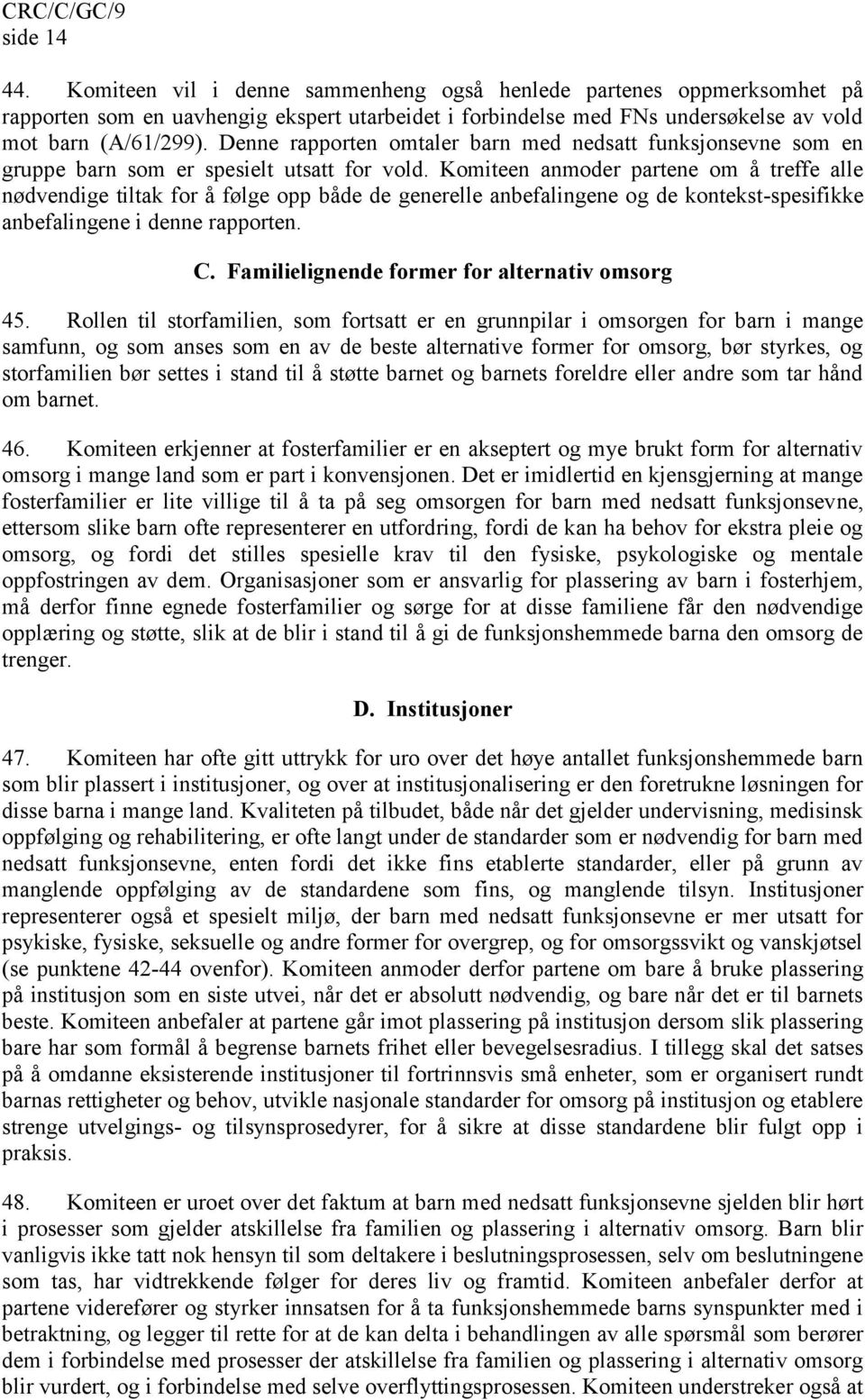 CRC/C/GC/9
side 14

44. Komiteen vil i denne sammenheng også henlede partenes oppmerksomhet på rapporten som en uavhengig ekspert utarbeidet i forbindelse med FNs undersøkelse av vold mot barn (A/61/299). Denne rapporten omtaler barn med nedsatt funksjonsevne som en gruppe barn som er spesielt utsatt for vold. Komiteen anmoder partene om å treffe alle nødvendige tiltak for å følge opp både de generelle anbefalingene og de kontekst-spesifikke anbefalingene i denne rapporten.

C. Familielignende former for alternativ omsorg

45. Rollen til storfamilien, som fortsatt er en grunnpilar i omsorgen for barn i mange samfunn, og som anses som en av de beste alternative former for omsorg, bør styrkes, og storfamilien bør settes i stand til å støtte barnet og barnets foreldre eller andre som tar hånd om barnet.

46. Komiteen erkjenner at fosterfamilier er en akseptert og mye brukt form for alternativ omsorg i mange land som er part i konvensjonen. Det er imidlertid en kjensgjerning at mange fosterfamilier er lite villige til å ta på seg omsorgen for barn med nedsatt funksjonsevne, ettersom slike barn ofte representerer en utfordring, fordi de kan ha behov for ekstra pleie og omsorg, og fordi det stilles spesielle krav til den fysiske, psykologiske og mentale oppfostringen av dem. Organisasjoner som er ansvarlig for plassering av barn i fosterhjem, må derfor finne egnede fosterfamilier og sørge for at disse familiene får den nødvendige opplæring og støtte, slik at de blir i stand til å gi de funksjonshemmede barna den omsorg de trenger.

D. Institusjoner

47. Komiteen har ofte gitt uttrykk for uro over det høye antallet funksjonshemmede barn som blir plassert i institusjoner, og over at institusjonalisering er den foretrukne løsningen for disse barna i mange land. Kvaliteten på tilbudet, både når det gjelder undervisning, medisinsk oppfølging og rehabilitering, er ofte langt under de standarder som er nødvendig for barn med nedsatt funksjonsevne, enten fordi det ikke fins etablerte standarder, eller på grunn av manglende oppfølging av de standardene som fins, og manglende tilsyn. Institusjoner representerer også et spesielt miljø, der barn med nedsatt funksjonsevne er mer utsatt for psykiske, fysiske, seksuelle og andre former for overgrep, og for omsorgssvikt og vanskjøtsel (se punktene 42-44 ovenfor). Komiteen anmoder derfor partene om bare å bruke plassering på institusjon som en siste utvei, når det er absolutt nødvendig, og bare når det er til barnets beste. Komiteen anbefaler at partene går imot plassering på institusjon dersom slik plassering bare har som formål å begrense barnets frihet eller bevegelsesradius. I tillegg skal det satses på å omdanne eksisterende institusjoner til fortrinnsvis små enheter, som er organisert rundt barnas rettigheter og behov, utvikle nasjonale standarder for omsorg på institusjon og etablere strenge utvelgings- og tilsynsprosedyrer, for å sikre at disse standardene blir fulgt opp i praksis.

48. Komiteen er uroet over det faktum at barn med nedsatt funksjonsevne sjelden blir hørt i prosesser som gjelder atskillelse fra familien og plassering i alternativ omsorg. Barn blir vanligvis ikke tatt nok hensyn til som deltakere i beslutningsprosessen, selv om beslutningene som tas, har vidtrekkende følger for deres liv og framtid. Komiteen anbefaler derfor at partene viderefører og styrker innsatsen for å ta funksjonshemmede barns synspunkter med i betraktning, og legger til rette for at de kan delta i behandlingen av alle spørsmål som berører dem i forbindelse med prosesser der atskillelse fra familien og plassering i alternativ omsorg blir vurdert, og i forbindelse med selve overflyttingsprosessen. Komiteen understreker også at